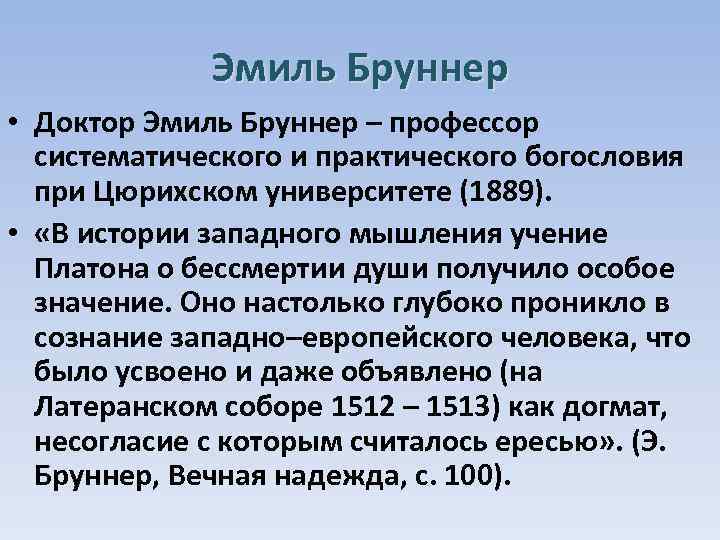 Эмиль Бруннер

• Доктор Эмиль Бруннер – профессор систематического и практического богословия при Цюрихском университете (1889).

• «В истории западного мышления учение Платона о бессмертии души получило особое значение. Оно настолько глубоко проникло в сознание западно–европейского человека, что было усвоено и даже объявлено (на Латеранском соборе 1512 – 1513) как догмат, несогласие с которым считалось ересью». (Э. Бруннер, Вечная надежда, с. 100).